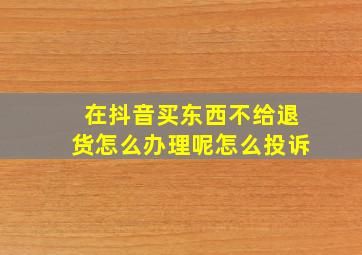 在抖音买东西不给退货怎么办理呢怎么投诉